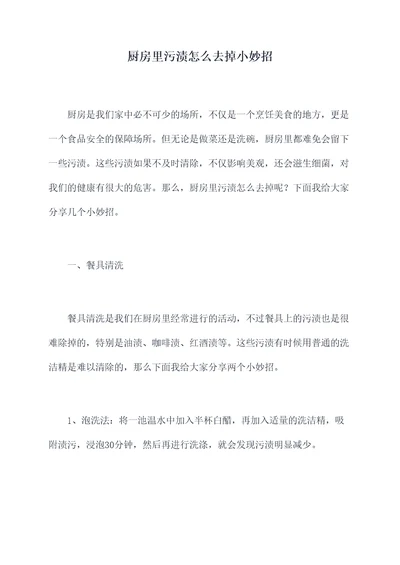 厨房里污渍怎么去掉小妙招

厨房是我们家中必不可少的场所，不仅是一个烹饪美食的地方，更是一个食品安全的保障场所。但无论是做菜还是洗碗，厨房里都难免会留下一些污渍。这些污渍如果不及时清除，不仅影响美观，还会滋生细菌，对我们的健康有很大的危害。那么，厨房里污渍怎么去掉呢？下面我给大家分享几个小妙招。

一、餐具清洗

餐具清洗是我们在厨房里经常进行的活动，不过餐具上的污渍也是很难除掉的，特别是油渍、咖啡渍、红酒渍等。这些污渍有时候用普通的洗洁精是难以清除的，那么下面我给大家分享两个小妙招。

1、泡洗法：将一池温水中加入半杯白醋，再加入适量的洗洁精，吸附渍污，浸泡30分钟，然后再进行洗涤，就会发现污渍明显减少。